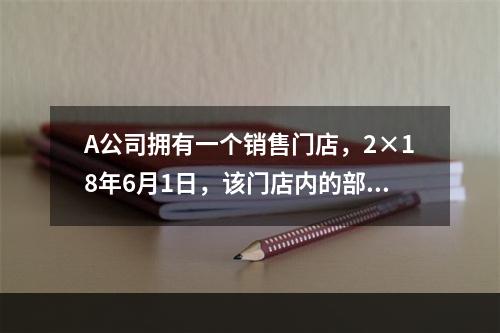 A公司拥有一个销售门店，2×18年6月1日，该门店内的部...